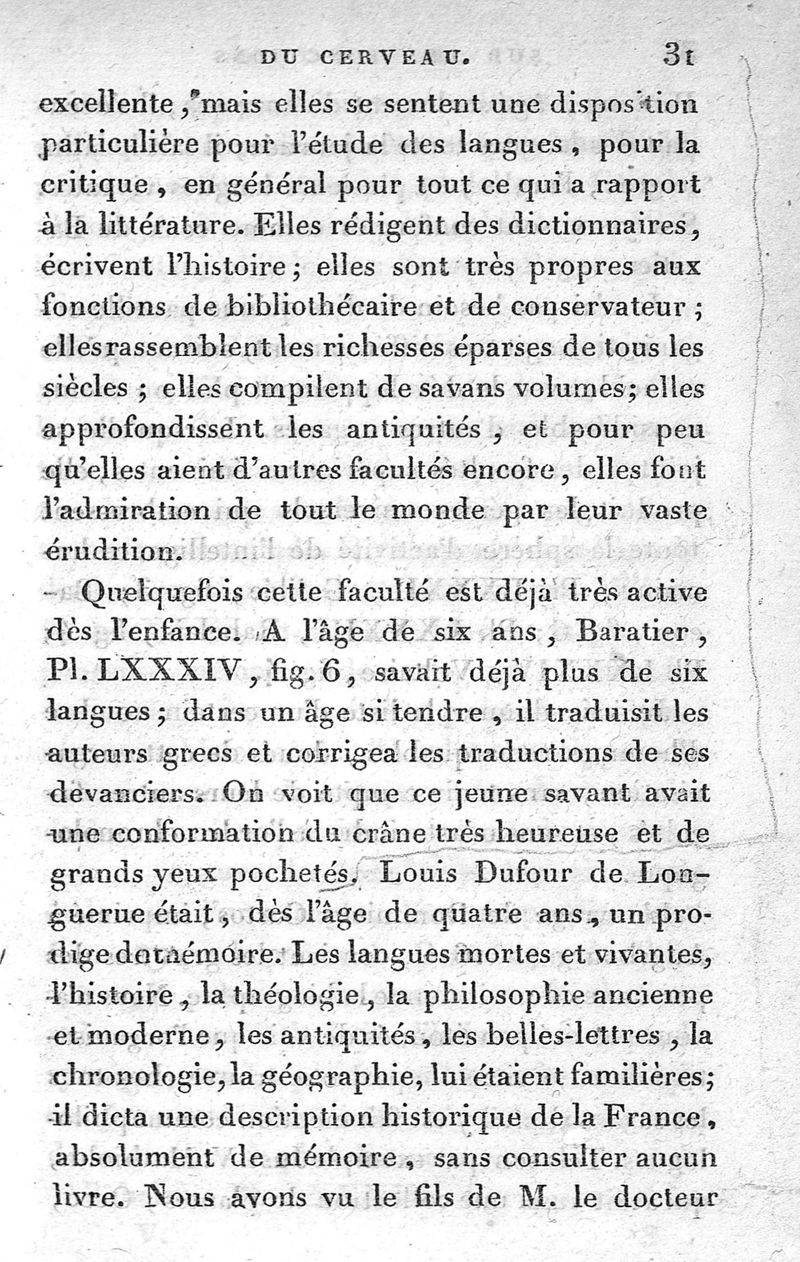 DU CERVEAU. 31

excellente, mais elles se sentent une disposition particulière pour l'étude des langues, pour la critique, en général pour tout ce qui a rapport à la littérature. Elles rédigent des dictionnaires, écrivent l'histoire; elles sont très propres aux fonctions de bibliothécaire et de conservateur; elles rassemblent les richesses éparses de tous les siècles; elles compilent de savans volumes; elles approfondissent les antiquités, et pour peu qu'elles aient d'autres facultés encore, elles font l'admiration de tout le monde par leur vaste érudition.

Quelquefois cette faculté est déjà très active dès l'enfance. A l'âge de six ans, Baratier, Pl. LXXXIV, fig. 6, savait déjà plus de six langues; dans un âge si tendre, il traduisit les auteurs grecs et corrigea les traductions de ses devanciers. On voit que ce jeune savant avait une conformation du crâne très heureuse et de grands yeux pochetés. Louis Dufour de Longuerue était, dès l'âge de quatre ans, un prodige de mémoire. Les langues mortes et vivantes, l'histoire, la théologie, la philosophie ancienne et moderne, les antiquités, les belles-lettres, la chronologie, la géographie, lui étaient familières; il dicta une description historique de la France, absolument de mémoire, sans consulter aucun livre. Nous avons vu le fils de M. le docteur